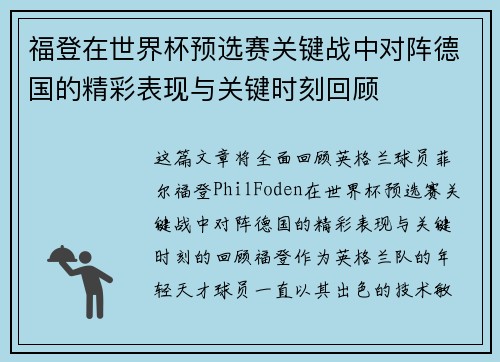 福登在世界杯预选赛关键战中对阵德国的精彩表现与关键时刻回顾

这篇文章将全面回顾英格兰球员菲尔福登PhilFoden在世界杯预选赛关键战中对阵德国的精彩表现与关键时刻的回顾福登作为英格兰队的年轻天才球员一直以其出色的技术敏